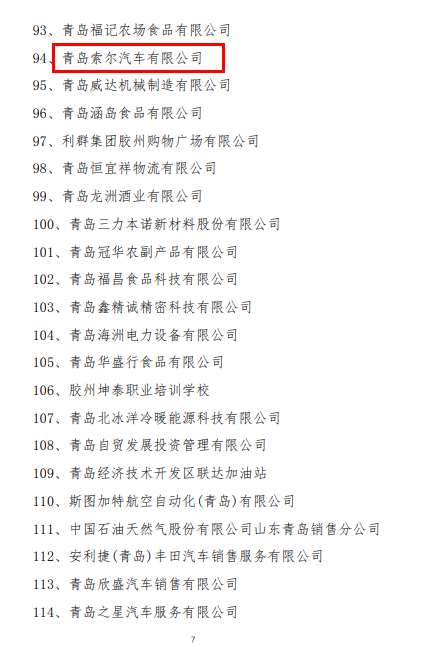 93、青岛福记农场食品有限公司

94、青岛索尔汽车有限公司

95、青岛威达机械制造有限公司

96、青岛涵岛食品有限公司

97、利群集团胶州购物广场有限公司

98、青岛恒宜祥物流有限公司

99、青岛龙洲酒业有限公司

100、青岛三力本诺新材料股份有限公司

101、青岛冠华农副产品有限公司

102、青岛福昌食品科技有限公司

103、青岛鑫精诚精密科技有限公司

104、青岛海洲电力设备有限公司

105、青岛华盛行食品有限公司

106、胶州坤泰职业培训学校

107、青岛北冰洋冷暖能源科技有限公司

108、青岛自贸发展投资管理有限公司

109、青岛经济技术开发区联达加油站

110、斯图加特航空自动化(青岛)有限公司

111、中国石油天然气股份有限公司山东青岛销售分公司

112、安利捷(青岛)丰田汽车销售服务有限公司

113、青岛欣盛汽车销售有限公司

114、青岛之星汽车服务有限公司

7